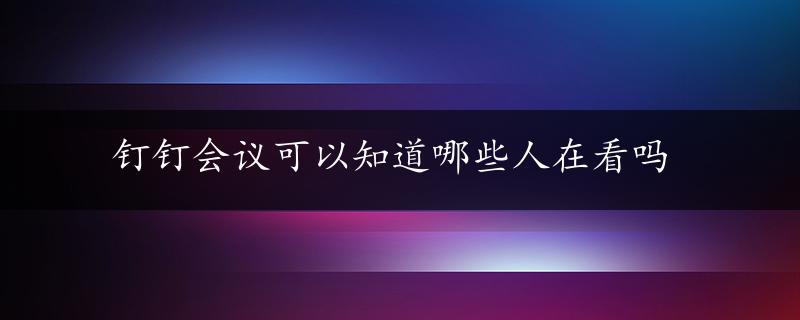 钉钉会议可以知道哪些人在看吗